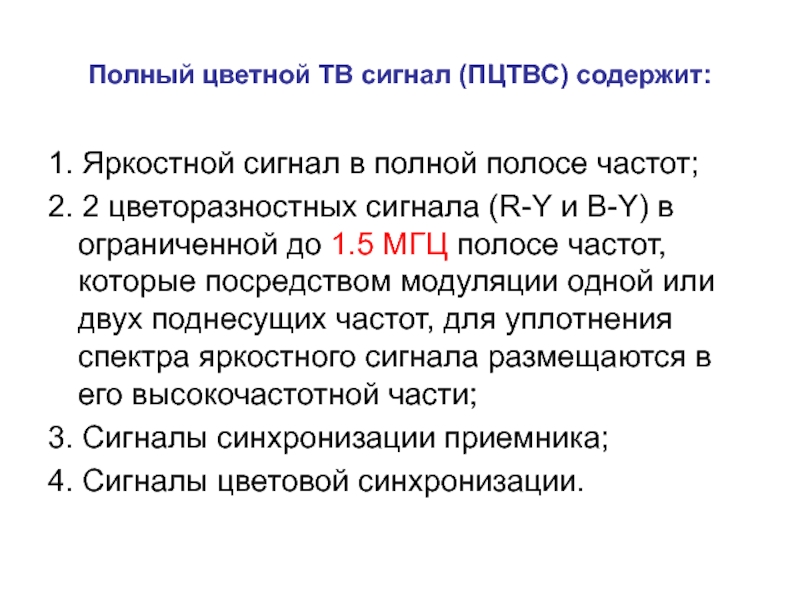 Полный цветной ТВ сигнал (ПЦТВС) содержит:

1. Яркостной сигнал в полной полосе частот;

2. 2 цветоразностных сигнала (R-Y и B-Y) в ограниченной до 1.5 МГЦ полосе частот, которые посредством модуляции одной или двух поднесущих частот, для уплотнения спектра яркостного сигнала размещаются в его высокочастотной части;

3. Сигналы синхронизации приемника;

4. Сигналы цветовой синхронизации.